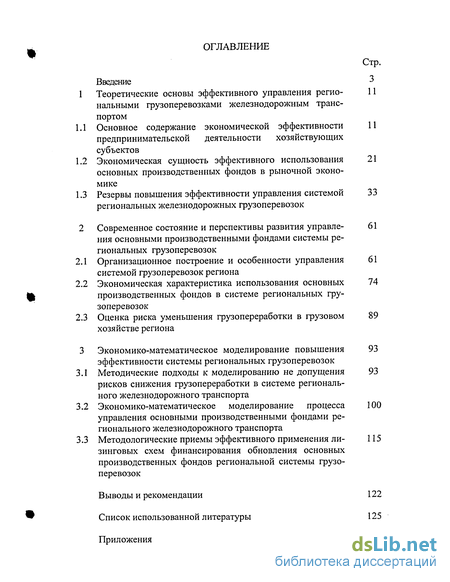 ОГЛАВЛЕНИЕ

| | | Стр. |
|---|---|---|
| | Введение | 3 |
| 1 | Теоретические основы эффективного управления региональными грузоперевозками железнодорожным транспортом | 11 |
| 1.1 | Основное содержание экономической эффективности предпринимательской деятельности хозяйствующих субъектов | 11 |
| 1.2 | Экономическая сущность эффективного использования основных производственных фондов в рыночной экономике | 21 |
| 1.3 | Резервы повышения эффективности управления системой региональных железнодорожных грузоперевозок | 33 |
| 2 | Современное состояние и перспективы развития управления основными производственными фондами системы региональных грузоперевозок | 61 |
| 2.1 | Организационное построение и особенности управления системой грузоперевозок региона | 61 |
| 2.2 | Экономическая характеристика использования основных производственных фондов в системе региональных грузоперевозок | 74 |
| 2.3 | Оценка риска уменьшения грузопереработки в грузовом хозяйстве региона | 89 |
| 3 | Экономико-математическое моделирование повышения эффективности системы региональных грузоперевозок | 93 |
| 3.1 | Методические подходы к моделированию не допущения рисков снижения грузопереработки в системе регионального железнодорожного транспорта | 93 |
| 3.2 | Экономико-математическое моделирование процесса управления основными производственными фондами регионального железнодорожного транспорта | 100 |
| 3.3 | Методологические приемы эффективного применения лизинговых схем финансирования обновления основных производственных фондов региональной системы грузоперевозок | 115 |
| | Выводы и рекомендации | 122 |
| | Список использованной литературы | 125 |
| | Приложения | |

dsLib.net
библиотека диссертаций